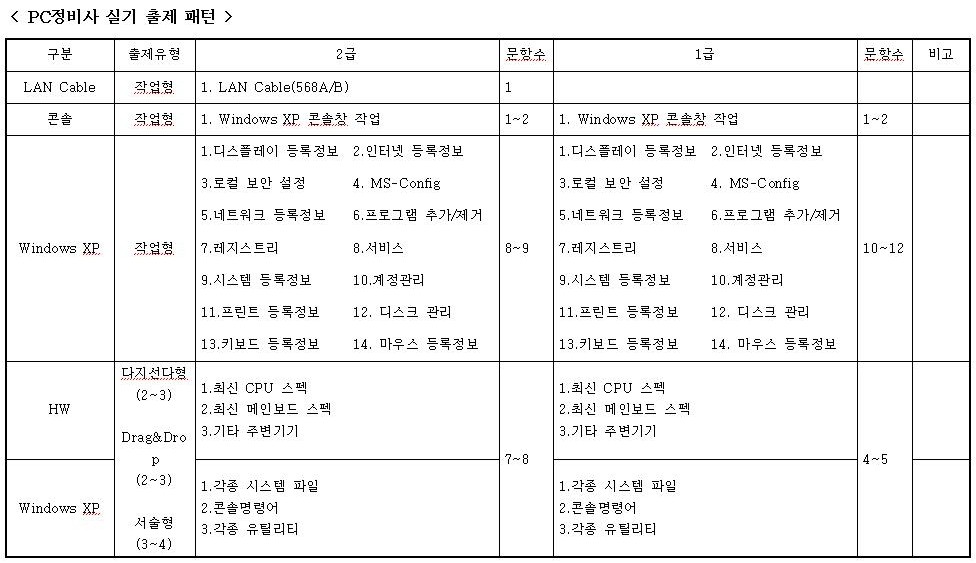 < PC정비사 실기 출제 패턴 >

| 구분 | 출제유형 | 2급 | 문항수 | 1급 | 문항수 | 비고 |
|---|---|---|---|---|---|---|
| LAN Cable | 작업형 | 1. LAN Cable(568A/B) | 1 | | | |
| 콘솔 | 작업형 | 1. Windows XP 콘솔창 작업 | 1~2 | 1. Windows XP 콘솔창 작업 | 1~2 | |
| Windows XP | 작업형 | 1.디스플레이 등록정보 2.인터넷 등록정보 3.로컬 보안 설정 4. MS-Config 5.네트워크 등록정보 6.프로그램 추가/제거 7.레지스트리 8.서비스 9.시스템 등록정보 10.계정관리 11.프린트 등록정보 12. 디스크 관리 13.키보드 등록정보 14. 마우스 등록정보 | 8~9 | 1.디스플레이 등록정보 2.인터넷 등록정보 3.로컬 보안 설정 4. MS-Config 5.네트워크 등록정보 6.프로그램 추가/제거 7.레지스트리 8.서비스 9.시스템 등록정보 10.계정관리 11.프린트 등록정보 12. 디스크 관리 13.키보드 등록정보 14. 마우스 등록정보 | 10~12 | |
| HW | 다지선다형 (2~3) Drag&Drop (2~3) 서술형 (3~4) | 1.최신 CPU 스펙 2.최신 메인보드 스펙 3.기타 주변기기 | 7~8 | 1.최신 CPU 스펙 2.최신 메인보드 스펙 3.기타 주변기기 | 4~5 | |
| Windows XP | | 1.각종 시스템 파일 2.콘솔명령어 3.각종 유틸리티 | | 1.각종 시스템 파일 2.콘솔명령어 3.각종 유틸리티 | | |